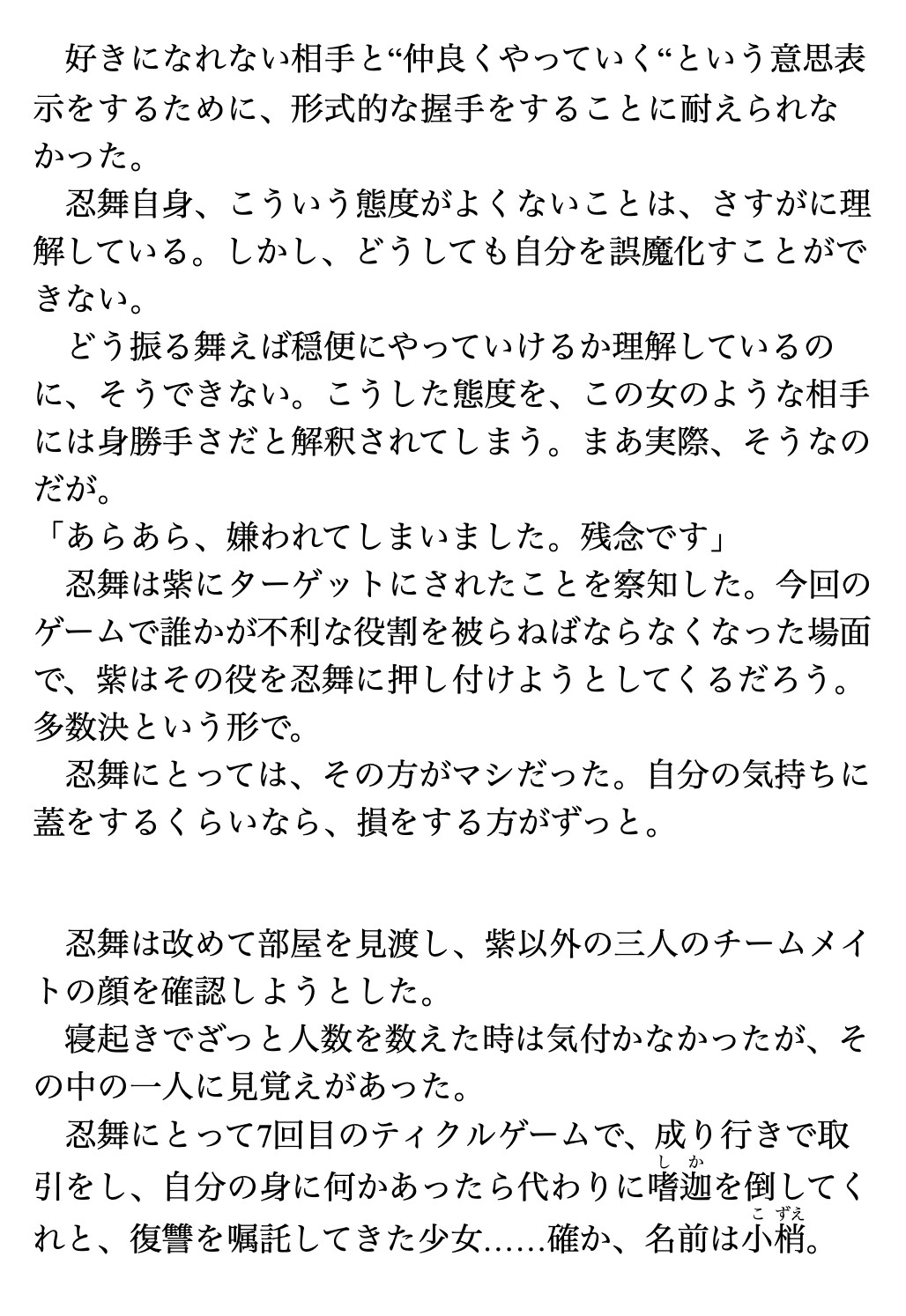 好きになれない相手と“仲良くやっていく“という意思表示をするために、形式的な握手をすることに耐えられなかった。
忍舞自身、こういう態度がよくないことは、さすがに理解している。しかし、どうしても自分を誤魔化すことができない。
どう振る舞えば穏便にやっていけるか理解しているのに、そうできない。こうした態度を、この女のような相手には身勝手さだと解釈されてしまう。まあ実際、そうなのだが。
「あらあら、嫌われてしまいました。残念です」
忍舞は紫にターゲットにされたことを察知した。今回のゲームで誰かが不利な役割を被らねばならなくなった場面で、紫はその役を忍舞に押し付けようとしてくるだろう。多数決という形で。
忍舞にとっては、その方がマシだった。自分の気持ちに蓋をするくらいなら、損をする方がずっと。

忍舞は改めて部屋を見渡し、紫以外の三人のチームメイトの顔を確認しようとした。
寝起きでざっと人数を数えた時は気付かなかったが、その中の一人に見覚えがあった。
忍舞にとって7回目のティクルゲームで、成り行きで取引をし、自分の身に何かあったら代わりに嗜迦(しか)を倒してくれと、復讐を嘱託してきた少女……確か、名前は小梢(こずえ)。